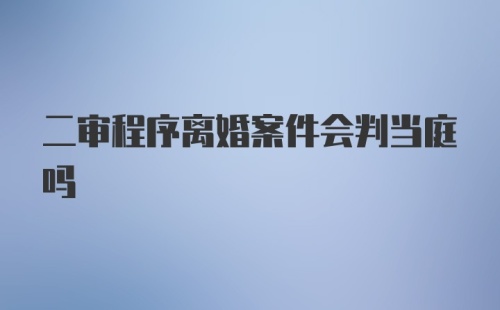 二审程序离婚案件会判当庭吗